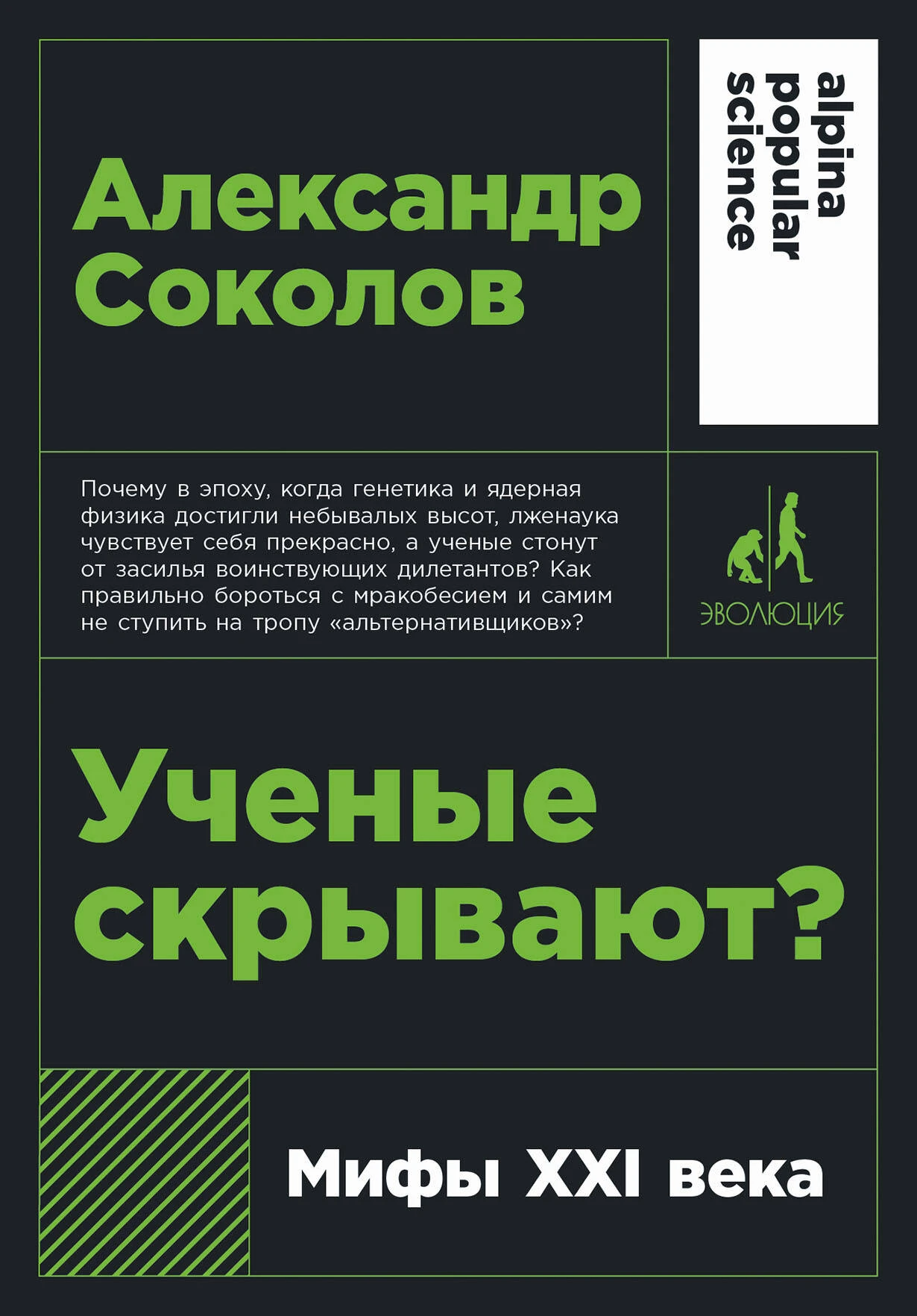 Александр
Соколов

alpina
popular
science

Почему в эпоху, когда генетика и ядерная физика достигли небывалых высот, лженаука чувствует себя прекрасно, а ученые стонут от засилья воинствующих дилетантов? Как правильно бороться с мракобесием и самим не ступить на тропу «альтернативщиков»?

ЭВОЛЮЦИЯ

Ученые
скрывают?

Мифы XXI века